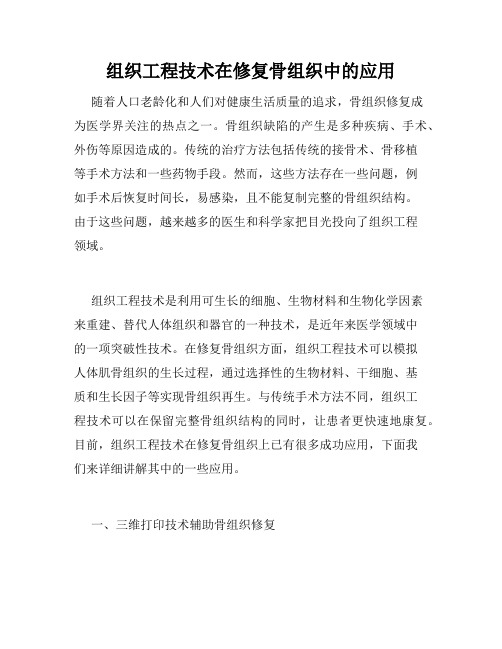 组织工程技术在修复骨组织中的应用

随着人口老龄化和人们对健康生活质量的追求，骨组织修复成为医学界关注的热点之一。骨组织缺陷的产生是多种疾病、手术、外伤等原因造成的。传统的治疗方法包括传统的接骨术、骨移植等手术方法和一些药物手段。然而，这些方法存在一些问题，例如手术后恢复时间长，易感染，且不能复制完整的骨组织结构。由于这些问题，越来越多的医生和科学家把目光投向了组织工程领域。

组织工程技术是利用可生长的细胞、生物材料和生物化学因素来重建、替代人体组织和器官的一种技术，是近年来医学领域中的一项突破性技术。在修复骨组织方面，组织工程技术可以模拟人体肌骨组织的生长过程，通过选择性的生物材料、干细胞、基质和生长因子等实现骨组织再生。与传统手术方法不同，组织工程技术可以在保留完整骨组织结构的同时，让患者更快速地康复。目前，组织工程技术在修复骨组织上已有很多成功应用，下面我们来详细讲解其中的一些应用。

一、三维打印技术辅助骨组织修复